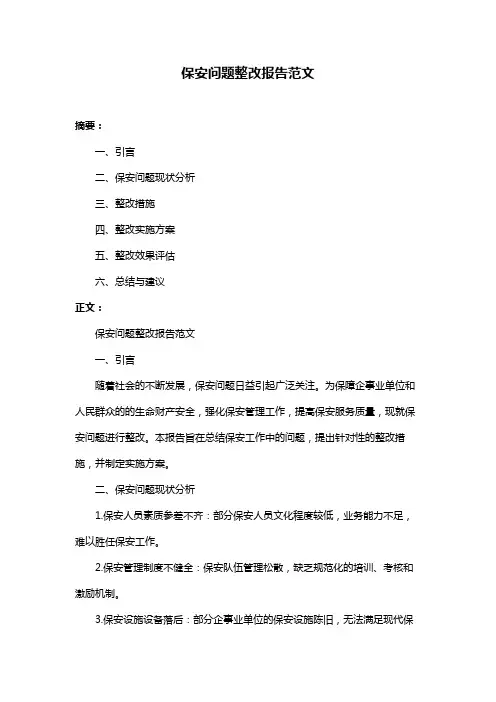 保安问题整改报告范文

摘要：

一、引言

二、保安问题现状分析

三、整改措施

四、整改实施方案

五、整改效果评估

六、总结与建议

正文：

保安问题整改报告范文

一、引言

随着社会的不断发展，保安问题日益引起广泛关注。为保障企事业单位和人民群众的的生命财产安全，强化保安管理工作，提高保安服务质量，现就保安问题进行整改。本报告旨在总结保安工作中的问题，提出针对性的整改措施，并制定实施方案。

二、保安问题现状分析

1.保安人员素质参差不齐：部分保安人员文化程度较低，业务能力不足，难以胜任保安工作。

2.保安管理制度不健全：保安队伍管理松散，缺乏规范化的培训、考核和激励机制。

3.保安设施设备落后：部分企事业单位的保安设施陈旧，无法满足现代保